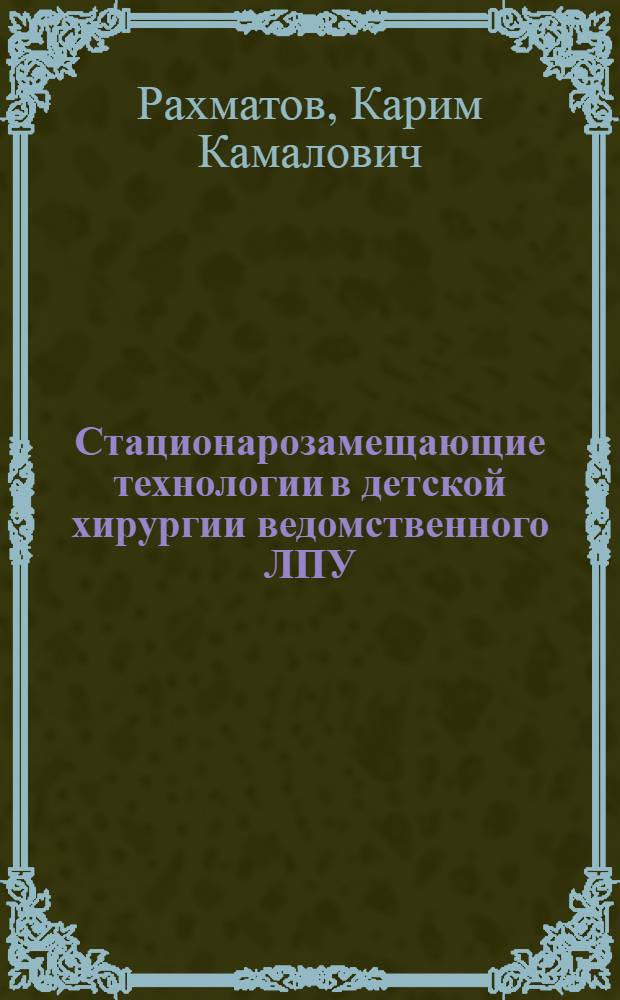 Рахматов, Карим Камалович

Стационарозамещающие технологии в детской хирургии ведомственного ЛПУ